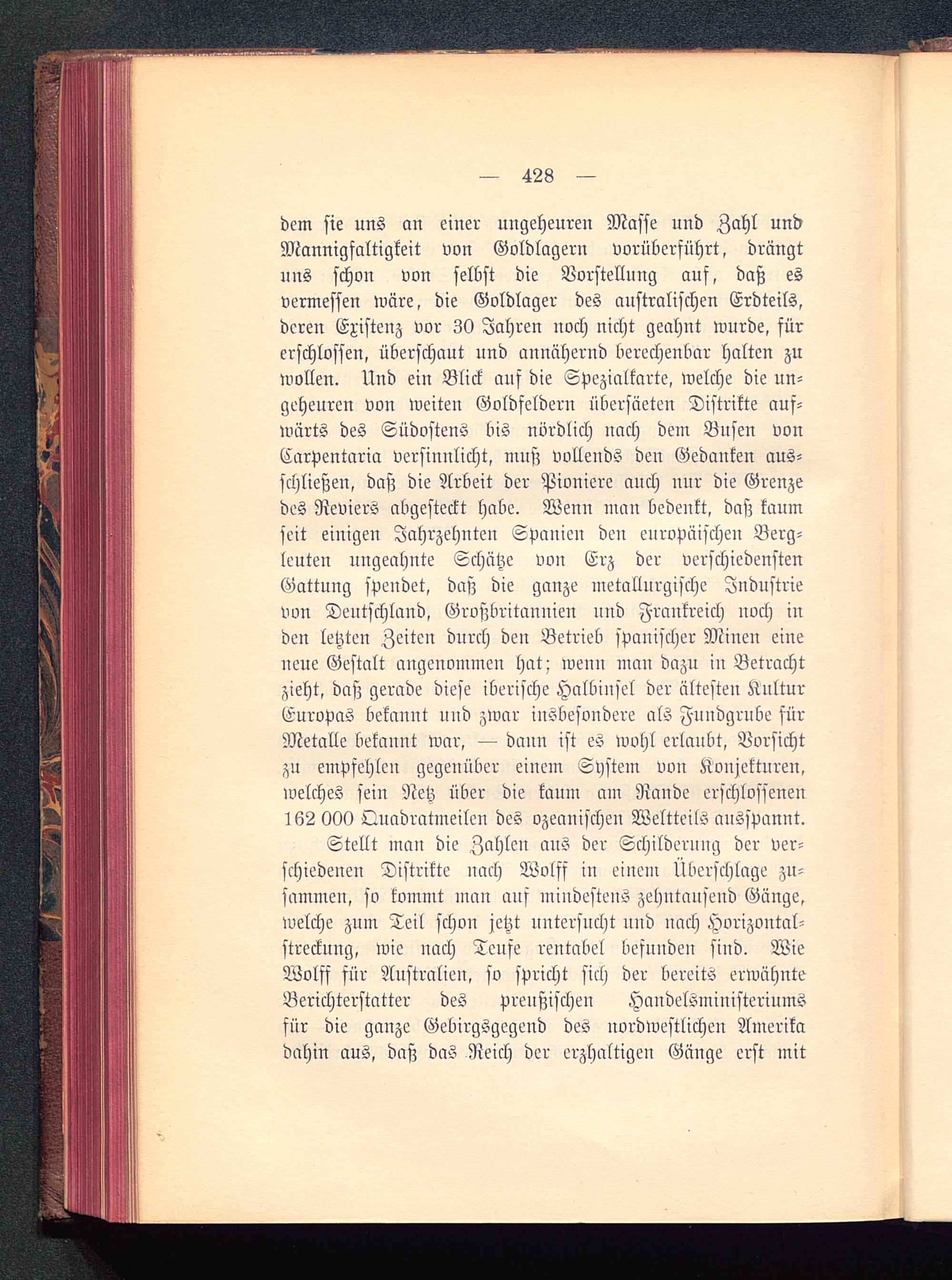 — 428 —

dem sie uns an einer ungeheuren Masse und Zahl und Mannigfaltigkeit von Goldlagern vorüberführt, drängt uns schon von selbst die Vorstellung auf, daß es vermessen wäre, die Goldlager des australischen Erdteils, deren Existenz vor 30 Jahren noch nicht geahnt wurde, für erschlossen, überschaut und annähernd berechenbar halten zu wollen. Und ein Blick auf die Spezialkarte, welche die ungeheuren von weiten Goldfeldern übersäeten Distrikte aufwärts des Südostens bis nördlich nach dem Busen von Carpentaria versinnlicht, muß vollends den Gedanken ausschließen, daß die Arbeit der Pioniere auch nur die Grenze des Reviers abgesteckt habe. Wenn man bedenkt, daß kaum seit einigen Jahrzehnten Spanien den europäischen Bergleuten ungeahnte Schätze von Erz der verschiedensten Gattung spendet, daß die ganze metallurgische Industrie von Deutschland, Großbritannien und Frankreich noch in den letzten Zeiten durch den Betrieb spanischer Minen eine neue Gestalt angenommen hat; wenn man dazu in Betracht zieht, daß gerade diese iberische Halbinsel der ältesten Kultur Europas bekannt und zwar insbesondere als Fundgrube für Metalle bekannt war, — dann ist es wohl erlaubt, Vorsicht zu empfehlen gegenüber einem System von Konjekturen, welches sein Netz über die kaum am Rande erschlossenen 162 000 Quadratmeilen des ozeanischen Weltteils ausspannt.

Stellt man die Zahlen aus der Schilderung der verschiedenen Distrikte nach Wolff in einem Überschlage zusammen, so kommt man auf mindestens zehntausend Gänge, welche zum Teil schon jetzt untersucht und nach Horizontalstreckung, wie nach Teufe rentabel befunden sind. Wie Wolff für Australien, so spricht sich der bereits erwähnte Berichterstatter des preußischen Handelsministeriums für die ganze Gebirgsgegend des nordwestlichen Amerika dahin aus, daß das Reich der erzhaltigen Gänge erst mit